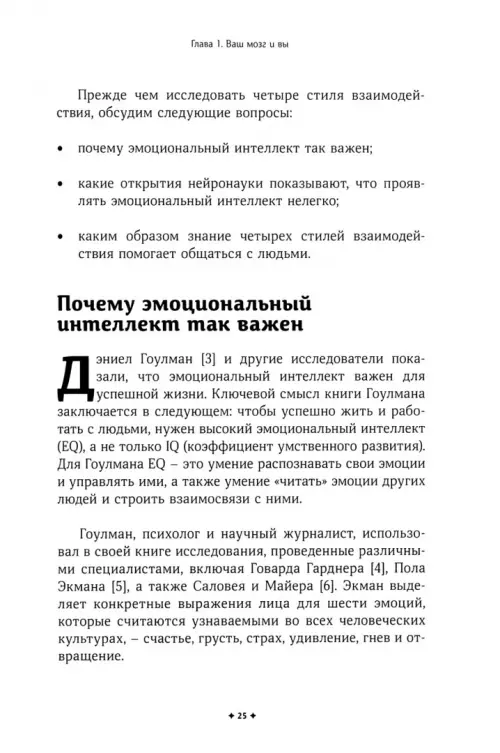 Глава 1. Ваш мозг и вы

Прежде чем исследовать четыре стиля взаимодействия, обсудим следующие вопросы:

• почему эмоциональный интеллект так важен;

• какие открытия нейронауки показывают, что проявлять эмоциональный интеллект нелегко;

• каким образом знание четырех стилей взаимодействия помогает общаться с людьми.

Почему эмоциональный интеллект так важен

Дэниел Гоулман [3] и другие исследователи показали, что эмоциональный интеллект важен для успешной жизни. Ключевой смысл книги Гоулмана заключается в следующем: чтобы успешно жить и работать с людьми, нужен высокий эмоциональный интеллект (EQ), а не только IQ (коэффициент умственного развития). Для Гоулмана EQ – это умение распознавать свои эмоции и управлять ими, а также умение «читать» эмоции других людей и строить взаимосвязи с ними.

Гоулман, психолог и научный журналист, использовал в своей книге исследования, проведенные различными специалистами, включая Говарда Гарднера [4], Пола Экмана [5], а также Саловея и Майера [6]. Экман выделяет конкретные выражения лица для шести эмоций, которые считаются узнаваемыми во всех человеческих культурах, – счастье, грусть, страх, удивление, гнев и отвращение.

✦ 25 ✦